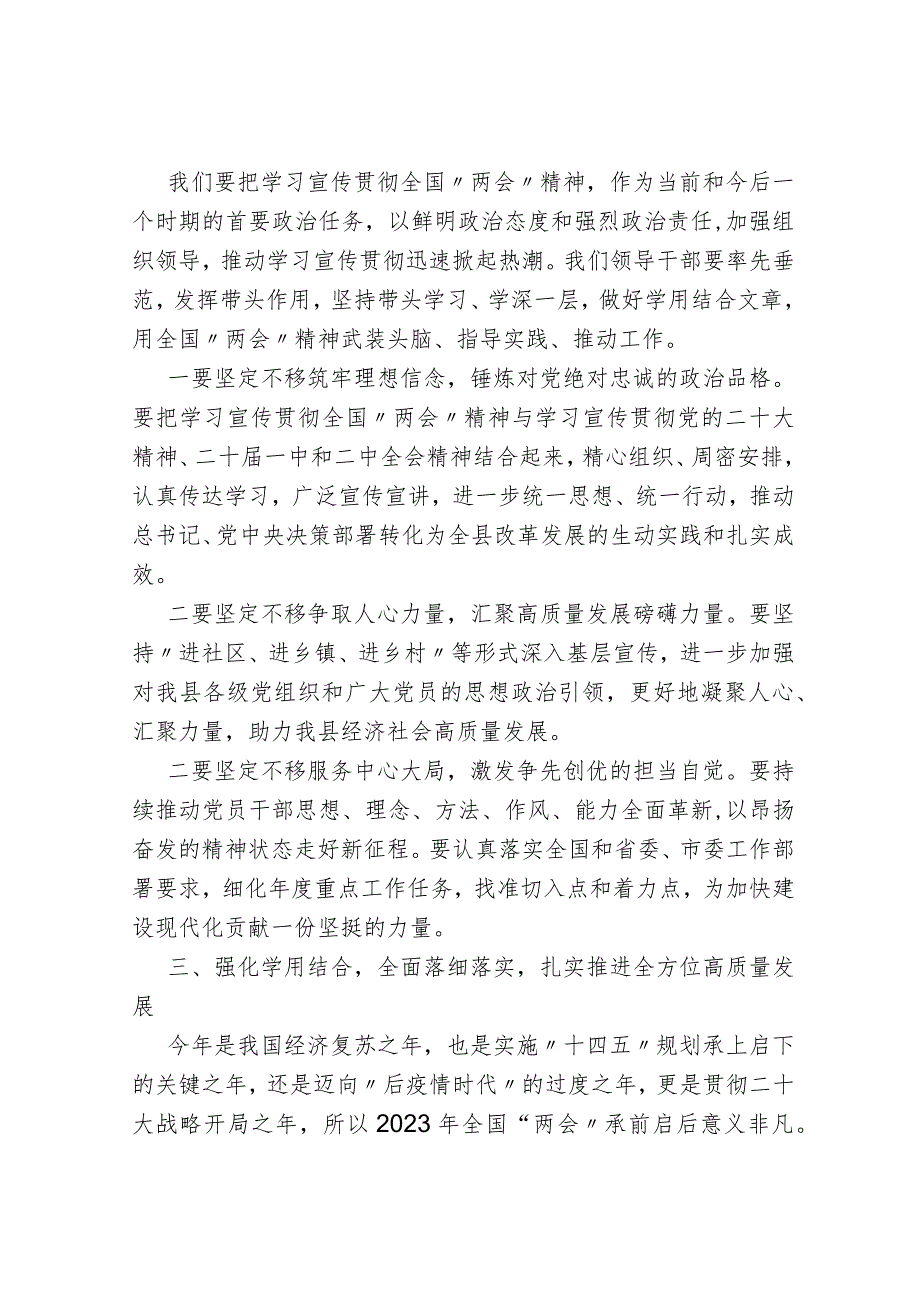 我们要把学习宣传贯彻全国〃两会〃精神，作为当前和今后一个时期的首要政治任务，以鲜明政治态度和强烈政治责任，加强组织领导，推动学习宣传贯彻迅速掀起热潮。我们领导干部要率先垂范，发挥带头作用，坚持带头学习、学深一层，做好学用结合文章，用全国〃两会〃精神武装头脑、指导实践、推动工作。

一要坚定不移筑牢理想信念，锤炼对党绝对忠诚的政治品格。要把学习宣传贯彻全国〃两会〃精神与学习宣传贯彻党的二十大精神、二十届一中和二中全会精神结合起来，精心组织、周密安排，认真传达学习，广泛宣传宣讲，进一步统一思想、统一行动，推动总书记、党中央决策部署转化为全县改革发展的生动实践和扎实成效。

二要坚定不移争取人心力量，汇聚高质量发展磅礴力量。要坚持〃进社区、进乡镇、进乡村〃等形式深入基层宣传，进一步加强对我县各级党组织和广大党员的思想政治引领，更好地凝聚人心、汇聚力量，助力我县经济社会高质量发展。

二要坚定不移服务中心大局，激发争先创优的担当自觉。要持续推动党员干部思想、理念、方法、作风、能力全面革新，以昂扬奋发的精神状态走好新征程。要认真落实全国和省委、市委工作部署要求，细化年度重点工作任务，找准切入点和着力点，为加快建设现代化贡献一份坚挺的力量。

三、强化学用结合，全面落细落实，扎实推进全方位高质量发展

今年是我国经济复苏之年，也是实施〃十四五〃规划承上启下的关键之年，还是迈向〃后疫情时代〃的过度之年，更是贯彻二十大战略开局之年，所以2023年全国“两会〃承前启后意义非凡。